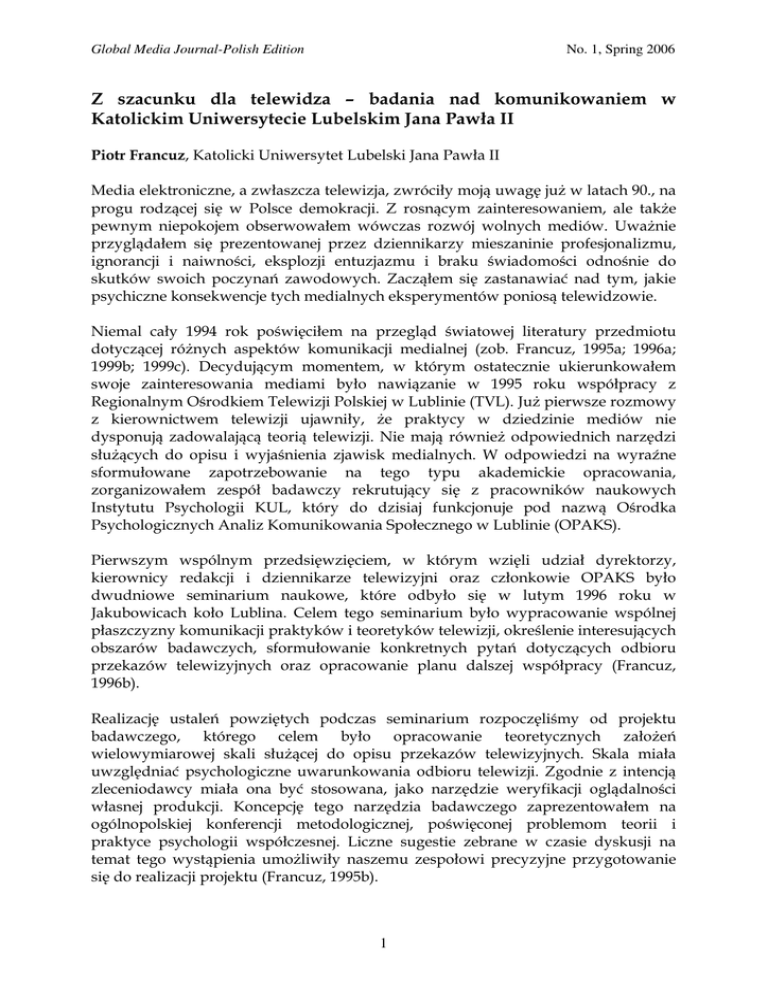 Global Media Journal-Polish Edition

No. 1, Spring 2006

Z szacunku dla telewidza – badania nad komunikowaniem w Katolickim Uniwersytecie Lubelskim Jana Pawła II

Piotr Francuz, Katolicki Uniwersytet Lubelski Jana Pawła II

Media elektroniczne, a zwłaszcza telewizja, zwróciły moją uwagę już w latach 90., na progu rodzącej się w Polsce demokracji. Z rosnącym zainteresowaniem, ale także pewnym niepokojem obserwowałem wówczas rozwój wolnych mediów. Uważnie przyglądałem się prezentowanej przez dziennikarzy mieszaninie profesjonalizmu, ignorancji i naiwności, eksplozji entuzjazmu i braku świadomości odnośnie do skutków swoich poczynań zawodowych. Zacząłem się zastanawiać nad tym, jakie psychiczne konsekwencje tych medialnych eksperymentów poniosą telewidzowie.

Niemal cały 1994 rok poświęciłem na przegląd światowej literatury przedmiotu dotyczącej różnych aspektów komunikacji medialnej (zob. Francuz, 1995a; 1996a; 1999b; 1999c). Decydującym momentem, w którym ostatecznie ukierunkowałem swoje zainteresowania mediami było nawiązanie w 1995 roku współpracy z Regionalnym Ośrodkiem Telewizji Polskiej w Lublinie (TVL). Już pierwsze rozmowy z kierownictwem telewizji ujawniły, że praktycy w dziedzinie mediów nie dysponują zadowalającą teorią telewizji. Nie mają również odpowiednich narzędzi służących do opisu i wyjaśnienia zjawisk medialnych. W odpowiedzi na wyraźne sformułowane zapotrzebowanie na tego typu akademickie opracowania, zorganizowałem zespół badawczy rekrutujący się z pracowników naukowych Instytutu Psychologii KUL, który do dzisiaj funkcjonuje pod nazwą Ośrodka Psychologicznych Analiz Komunikowania Społecznego w Lublinie (OPAKS).

Pierwszym wspólnym przedsięwzięciem, w którym wzięli udział dyrektorzy, kierownicy redakcji i dziennikarze telewizyjni oraz członkowie OPAKS było dwudniowe seminarium naukowe, które odbyło się w lutym 1996 roku w Jakubowicach koło Lublina. Celem tego seminarium było wypracowanie wspólnej płaszczyzny komunikacji praktyków i teoretyków telewizji, określenie interesujących obszarów badawczych, sformułowanie konkretnych pytań dotyczących odbioru przekazów telewizyjnych oraz opracowanie planu dalszej współpracy (Francuz, 1996b).

Realizację ustaleń powziętych podczas seminarium rozpoczęliśmy od projektu badawczego, którego celem było opracowanie teoretycznych założeń wielowymiarowej skali służącej do opisu przekazów telewizyjnych. Skala miała uwzględniać psychologiczne uwarunkowania odbioru telewizji. Zgodnie z intencją zleceniodawcy miała ona być stosowana, jako narzędzie weryfikacji oglądalności własnej produkcji. Koncepcję tego narzędzia badawczego zaprezentowałem na ogólnopolskiej konferencji metodologicznej, poświęconej problemom teorii i praktyce psychologii współczesnej. Liczne sugestie zebrane w czasie dyskusji na temat tego wystąpienia umożliwiły naszemu zespołowi precyzyjne przygotowanie się do realizacji projektu (Francuz, 1995b).

1